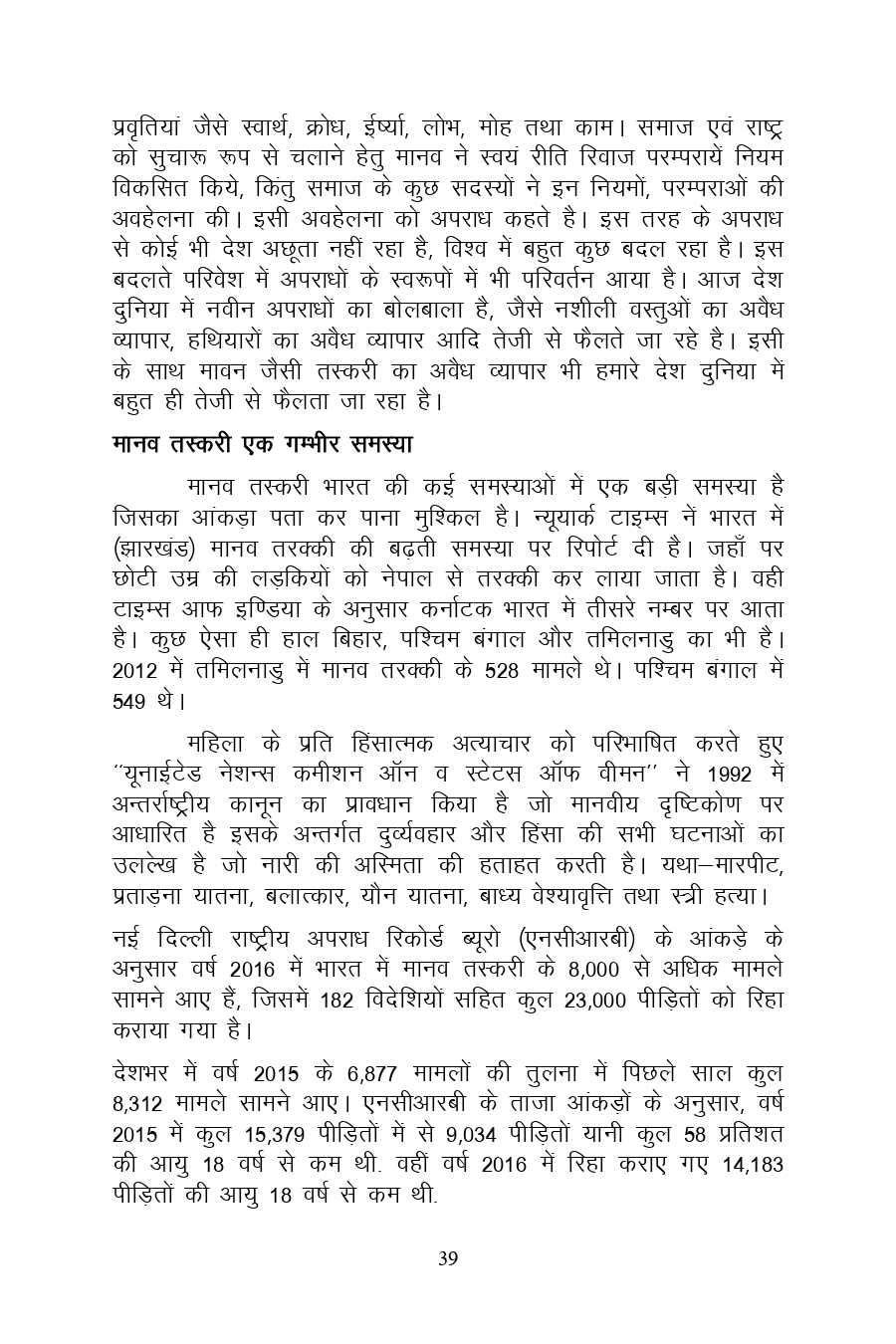 प्रवृतियां जैसे स्वार्थ, क्रोध, ईर्ष्या, लोभ, मोह तथा काम। समाज एवं राष्ट्र को सुचारू रूप से चलाने हेतु मानव ने स्वयं रीति रिवाज परम्परायें नियम विकसित किये, किंतु समाज के कुछ सदस्यों ने इन नियमों, परम्पराओं की अवहेलना की। इसी अवहेलना को अपराध कहते है। इस तरह के अपराध से कोई भी देश अछूता नहीं रहा है, विश्व में बहुत कुछ बदल रहा है। इस बदलते परिवेश में अपराधों के स्वरूपों में भी परिवर्तन आया है। आज देश दुनिया में नवीन अपराधों का बोलबाला है, जैसे नशीली वस्तुओं का अवैध व्यापार, हथियारों का अवैध व्यापार आदि तेजी से फैलते जा रहे है। इसी के साथ मावन जैसी तस्करी का अवैध व्यापार भी हमारे देश दुनिया में बहुत ही तेजी से फैलता जा रहा है।

मानव तस्करी एक गम्भीर समस्या

मानव तस्करी भारत की कई समस्याओं में एक बड़ी समस्या है जिसका आंकड़ा पता कर पाना मुश्किल है। न्यूयार्क टाइम्स नें भारत में (झारखंड) मानव तरक्की की बढ़ती समस्या पर रिपोर्ट दी है। जहाँ पर छोटी उम्र की लड़कियों को नेपाल से तरक्की कर लाया जाता है। वही टाइम्स आफ इण्डिया के अनुसार कर्नाटक भारत में तीसरे नम्बर पर आता है। कुछ ऐसा ही हाल बिहार, पश्चिम बंगाल और तमिलनाडु का भी है। 2012 में तमिलनाडु में मानव तरक्की के 528 मामले थे। पश्चिम बंगाल में 549 थे।

महिला के प्रति हिंसात्मक अत्याचार को परिभाषित करते हुए ''यूनाईटेड नेशन्स कमीशन ऑन व स्टेटस ऑफ वीमन'' ने 1992 में अन्तर्राष्ट्रीय कानून का प्रावधान किया है जो मानवीय दृष्टिकोण पर आधारित है इसके अन्तर्गत दुर्व्यवहार और हिंसा की सभी घटनाओं का उलल्ेख है जो नारी की अस्मिता की हताहत करती है। यथा–मारपीट, प्रताड़ना यातना, बलात्कार, यौन यातना, बाध्य वेश्यावृत्ति तथा स्त्री हत्या।

नई दिल्ली राष्ट्रीय अपराध रिकोर्ड ब्यूरो (एनसीआरबी) के आंकड़े के अनुसार वर्ष 2016 में भारत में मानव तस्करी के 8,000 से अधिक मामले सामने आए हैं, जिसमें 182 विदेशियों सहित कुल 23,000 पीड़ितों को रिहा कराया गया है।

देशभर में वर्ष 2015 के 6,877 मामलों की तुलना में पिछले साल कुल 8,312 मामले सामने आए। एनसीआरबी के ताजा आंकड़ों के अनुसार, वर्ष 2015 में कुल 15,379 पीड़ितों में से 9,034 पीड़ितों यानी कुल 58 प्रतिशत की आयु 18 वर्ष से कम थी. वहीं वर्ष 2016 में रिहा कराए गए 14,183 पीड़ितों की आयु 18 वर्ष से कम थी.

39